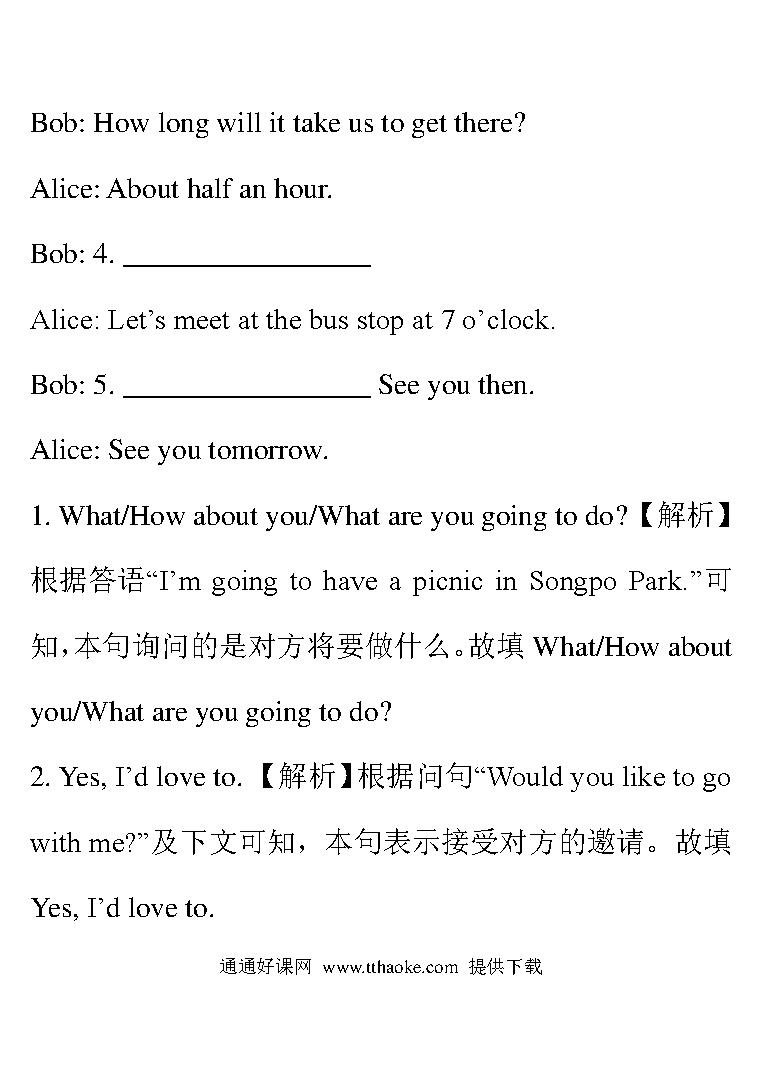 Bob: How long will it take us to get there?

Alice: About half an hour.

Bob: 4. ________________

Alice: Let’s meet at the bus stop at 7 o’clock.

Bob: 5. ________________ See you then.

Alice: See you tomorrow.

1. What/How about you/What are you going to do?【解析】根据答语“I’m going to have a picnic in Songpo Park.”可知，本句询问的是对方将要做什么。故填 What/How about you/What are you going to do?

2. Yes, I’d love to.【解析】根据问句“Would you like to go with me?”及下文可知，本句表示接受对方的邀请。故填 Yes, I’d love to.

通通好课网 www.tthaoke.com 提供下载